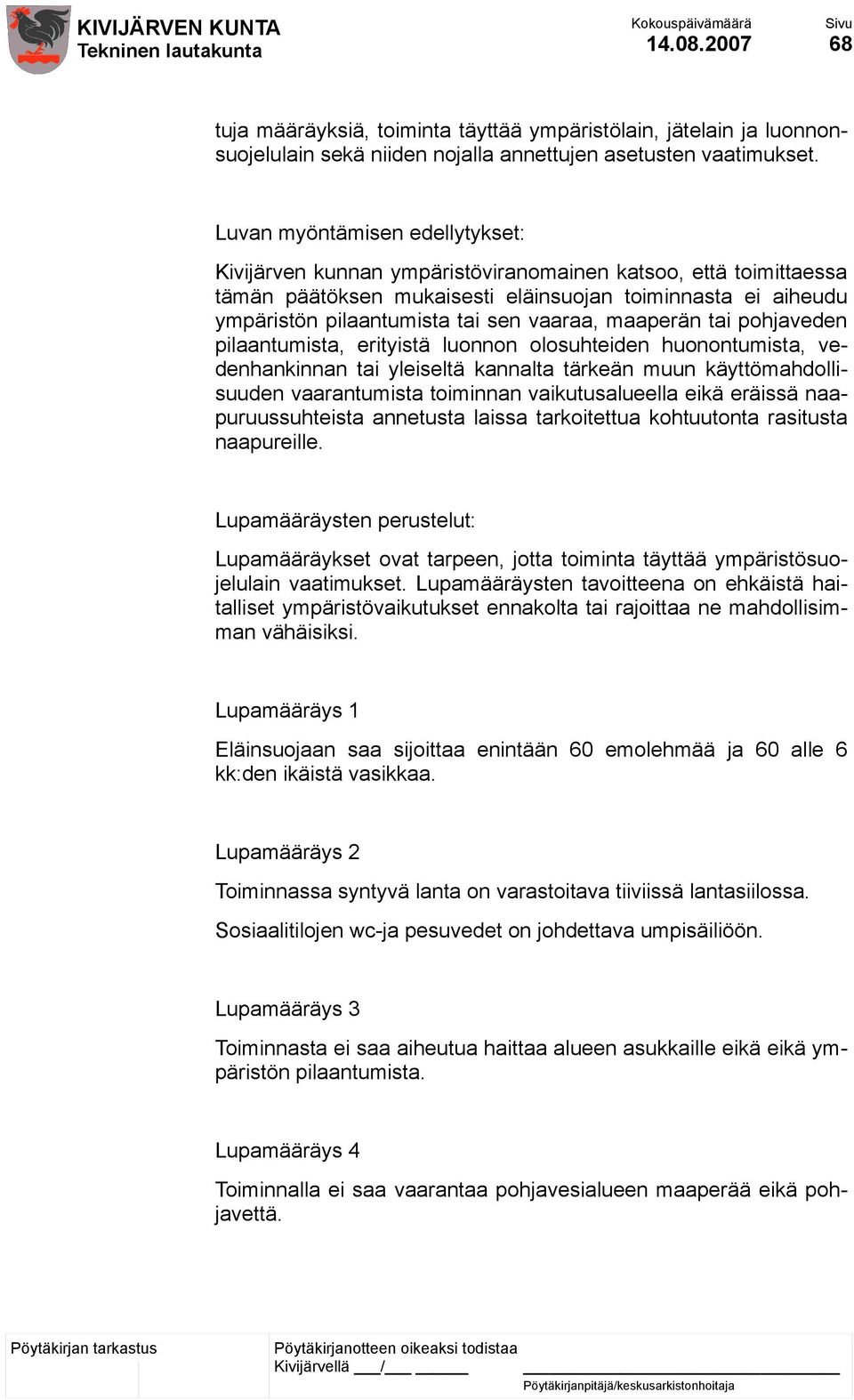 KIVIJÄRVEN KUNTA
Tekninen lautakunta

Kokouspäivämäärä
14.08.2007

Sivu
68

tuja määräyksiä, toiminta täyttää ympäristölain, jätelain ja luonnonsuojelulain sekä niiden nojalla annettujen asetusten vaatimukset.

Luvan myöntämisen edellytykset:

Kivijärven kunnan ympäristöviranomainen katsoo, että toimittaessa tämän päätöksen mukaisesti eläinsuojan toiminnasta ei aiheudu ympäristön pilaantumista tai sen vaaraa, maaperän tai pohjaveden pilaantumista, erityistä luonnon olosuhteiden huonontumista, vedenhankinnan tai yleiseltä kannalta tärkeän muun käyttömahdollisuuden vaarantumista toiminnan vaikutusalueella eikä eräissä naapuruussuhteista annetusta laissa tarkoitettua kohtuutonta rasitusta naapureille.

Lupamääräysten perustelut:

Lupamääräykset ovat tarpeen, jotta toiminta täyttää ympäristösuojelulain vaatimukset. Lupamääräysten tavoitteena on ehkäistä haitalliset ympäristövaikutukset ennakolta tai rajoittaa ne mahdollisimman vähäisiksi.

Lupamääräys 1

Eläinsuojaan saa sijoittaa enintään 60 emolehmää ja 60 alle 6 kk:den ikäistä vasikkaa.

Lupamääräys 2

Toiminnassa syntyvä lanta on varastoitava tiiviissä lantasiilossa.

Sosiaalitilojen wc-ja pesuvedet on johdettava umpisäiliöön.

Lupamääräys 3

Toiminnasta ei saa aiheutua haittaa alueen asukkaille eikä eikä ympäristön pilaantumista.

Lupamääräys 4

Toiminnalla ei saa vaarantaa pohjavesialueen maaperää eikä pohjavettä.

Pöytäkirjan tarkastus

Pöytäkirjanotteen oikeaksi todistaa
Kivijärvellä ___/___ _____

Pöytäkirjanpitäjä/keskusarkistonhoitaja